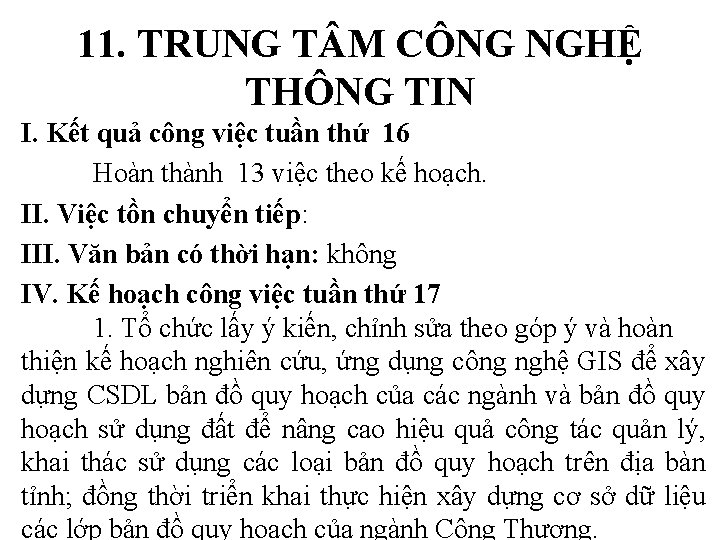 11. TRUNG TÂM CÔNG NGHỆ THÔNG TIN

I. Kết quả công việc tuần thứ 16

Hoàn thành 13 việc theo kế hoạch.

II. Việc tồn chuyển tiếp:

III. Văn bản có thời hạn: không

IV. Kế hoạch công việc tuần thứ 17

1. Tổ chức lấy ý kiến, chỉnh sửa theo góp ý và hoàn thiện kế hoạch nghiên cứu, ứng dụng công nghệ GIS để xây dựng CSDL bản đồ quy hoạch của các ngành và bản đồ quy hoạch sử dụng đất để nâng cao hiệu quả công tác quản lý, khai thác sử dụng các loại bản đồ quy hoạch trên địa bàn tỉnh; đồng thời triển khai thực hiện xây dựng cơ sở dữ liệu các lớp bản đồ quy hoạch của ngành Công Thương.